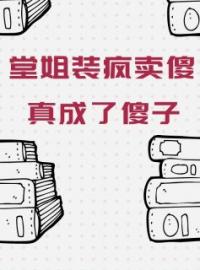 堂姐装疯卖傻

真成了傻子